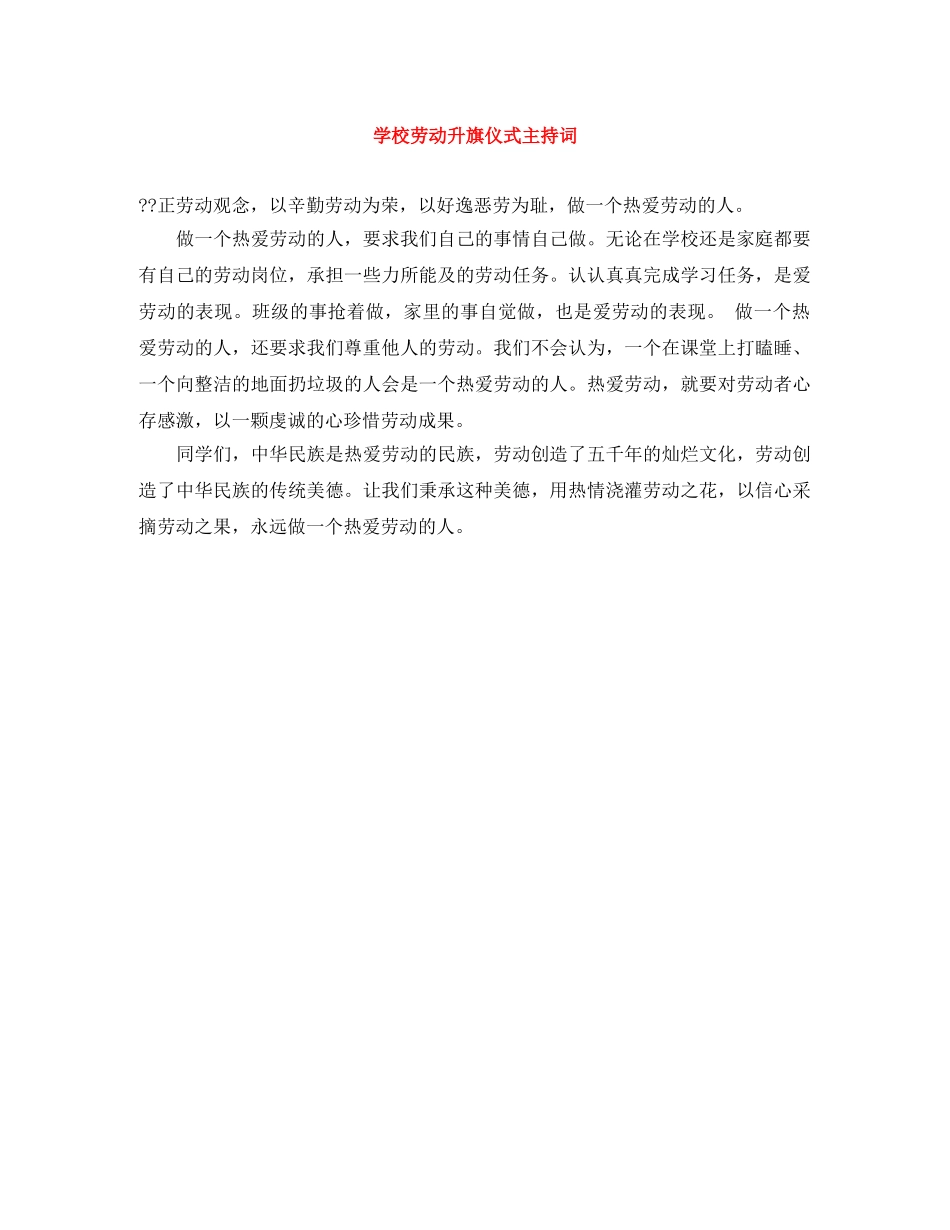 学校劳动升旗仪式主持词

??正劳动观念，以辛勤劳动为荣，以好逸恶劳为耻，做一个热爱劳动的人。

做一个热爱劳动的人，要求我们自己的事情自己做。无论在学校还是家庭都要有自己的劳动岗位，承担一些力所能及的劳动任务。认认真真完成学习任务，是爱劳动的表现。班级的事抢着做，家里的事自觉做，也是爱劳动的表现。 做一个热爱劳动的人，还要求我们尊重他人的劳动。我们不会认为，一个在课堂上打瞌睡、一个向整洁的地面扔垃圾的人会是一个热爱劳动的人。热爱劳动，就要对劳动者心存感激，以一颗虔诚的心珍惜劳动成果。

同学们，中华民族是热爱劳动的民族，劳动创造了五千年的灿烂文化，劳动创造了中华民族的传统美德。让我们秉承这种美德，用热情浇灌劳动之花，以信心采摘劳动之果，永远做一个热爱劳动的人。